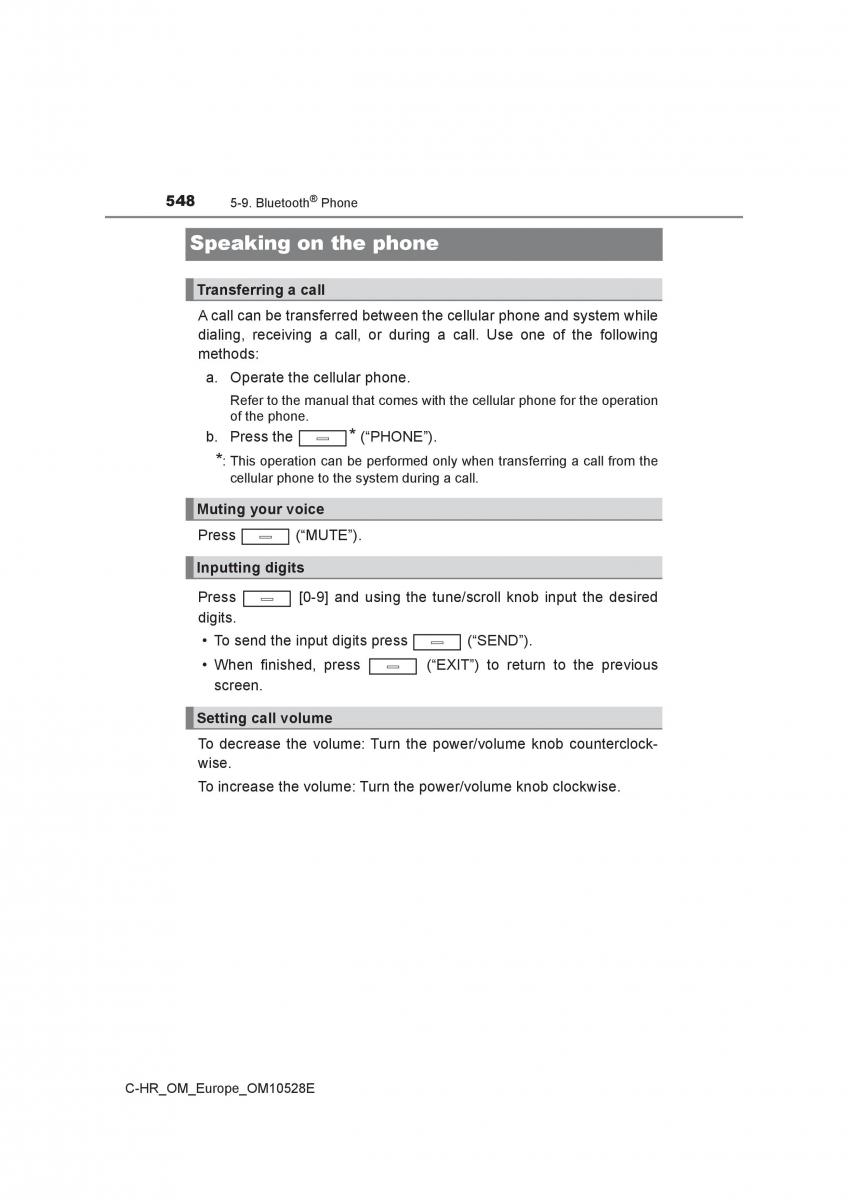 548 5-9. Bluetooth® Phone

Speaking on the phone

Transferring a call

A call can be transferred between the cellular phone and system while dialing, receiving a call, or during a call. Use one of the following methods:

a. Operate the cellular phone.

Refer to the manual that comes with the cellular phone for the operation of the phone.

b. Press the * (“PHONE”).

*: This operation can be performed only when transferring a call from the cellular phone to the system during a call.

Muting your voice

Press (“MUTE”).

Inputting digits

Press [0-9] and using the tune/scroll knob input the desired digits.

• To send the input digits press (“SEND”).

• When finished, press (“EXIT”) to return to the previous screen.

Setting call volume

To decrease the volume: Turn the power/volume knob counterclockwise.

To increase the volume: Turn the power/volume knob clockwise.

C-HR_OM_Europe_OM10528E